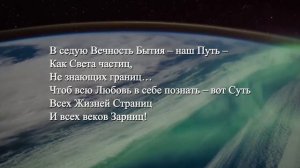 В седую Вечность Бытия – наш Путь –
Как Света частиц,
Не знающих границ…
Чтоб всю Любовь в себе познать – вот Суть
Всех Жизней Страниц
И всех веков Зарниц!